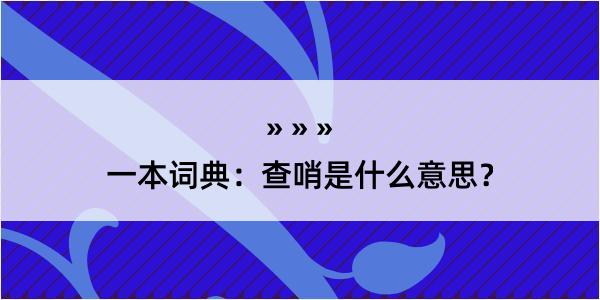 » » »
一本词典：查哨是什么意思？